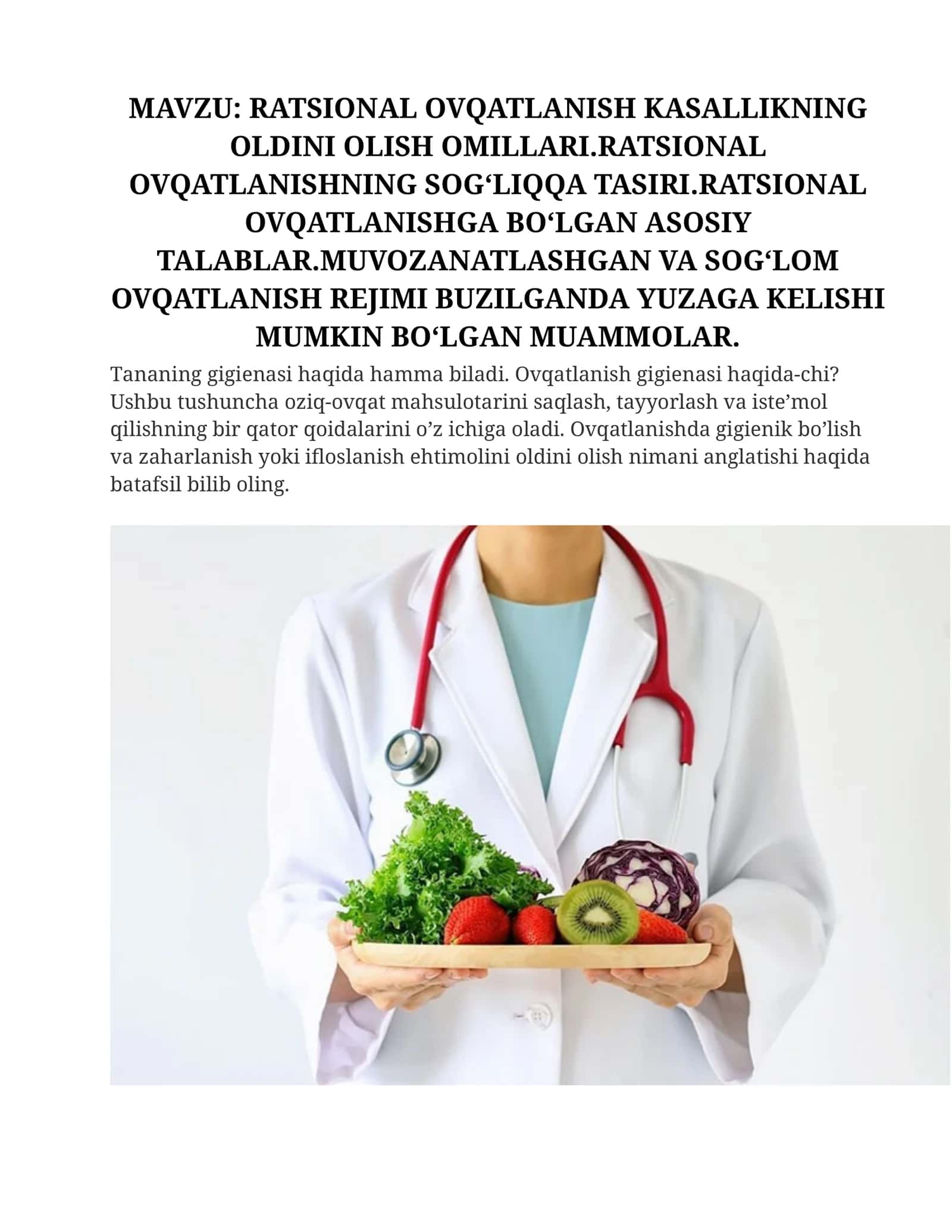 MAVZU: RATSIONAL OVQATLANISH KASALLIKNING OLDINI OLISH OMILLARI.RATSIONAL OVQATLANISHNING SOG‘LIQQA TASIRI.RATSIONAL OVQATLANISHGA BO‘LGAN ASOSIY TALABLAR.MUVOZANATLASHGAN VA SOG‘LOM OVQATLANISH REJIMI BUZILGANDA YUZAGA KELISHI MUMKIN BO‘LGAN MUAMMOLAR.

Tananing gigienasi haqida hamma biladi. Ovqatlanish gigienasi haqida-chi? Ushbu tushuncha oziq-ovqat mahsulotarini saqlash, tayyorlash va iste’mol qilishning bir qator qoidalarini o’z ichiga oladi. Ovqatlanishda gigienik bo’lish va zaharlanish yoki ifloslanish ehtimolini oldini olish nimani anglatishi haqida batafsil bilib oling.